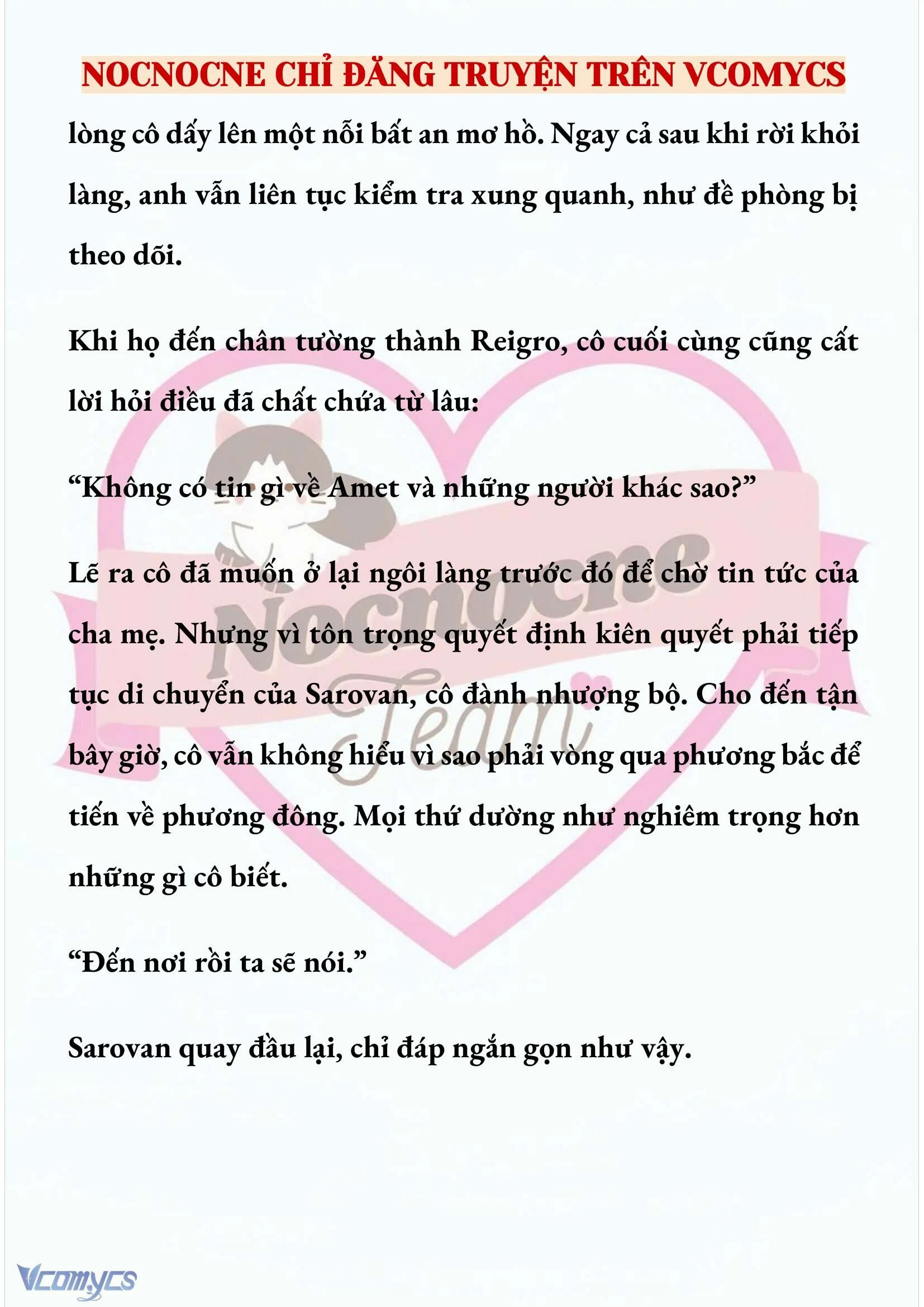 NOCNOCNE CHỈ ĐĂNG TRUYỆN TRÊN VCOMYCS

lòng cô dấy lên một nỗi bất an mơ hồ. Ngay cả sau khi rời khỏi làng, anh vẫn liên tục kiểm tra xung quanh, như đề phòng bị theo dõi.

Khi họ đến chân tường thành Reigro, cô cuối cùng cũng cất lời hỏi điều đã chất chứa từ lâu:

“Không có tin gì về Amet và những người khác sao?”

Lẽ ra cô đã muốn ở lại ngôi làng trước đó để chờ tin tức của cha mẹ. Nhưng vì tôn trọng quyết định kiên quyết phải tiếp tục di chuyển của Sarovan, cô đành nhượng bộ. Cho đến tận bây giờ, cô vẫn không hiểu vì sao phải vòng qua phương bắc để tiến về phương đông. Mọi thứ dường như nghiêm trọng hơn những gì cô biết.

“Đến nơi rồi ta sẽ nói.”

Sarovan quay đầu lại, chỉ đáp ngắn gọn như vậy.

Nocnocne Team

Vcomycs